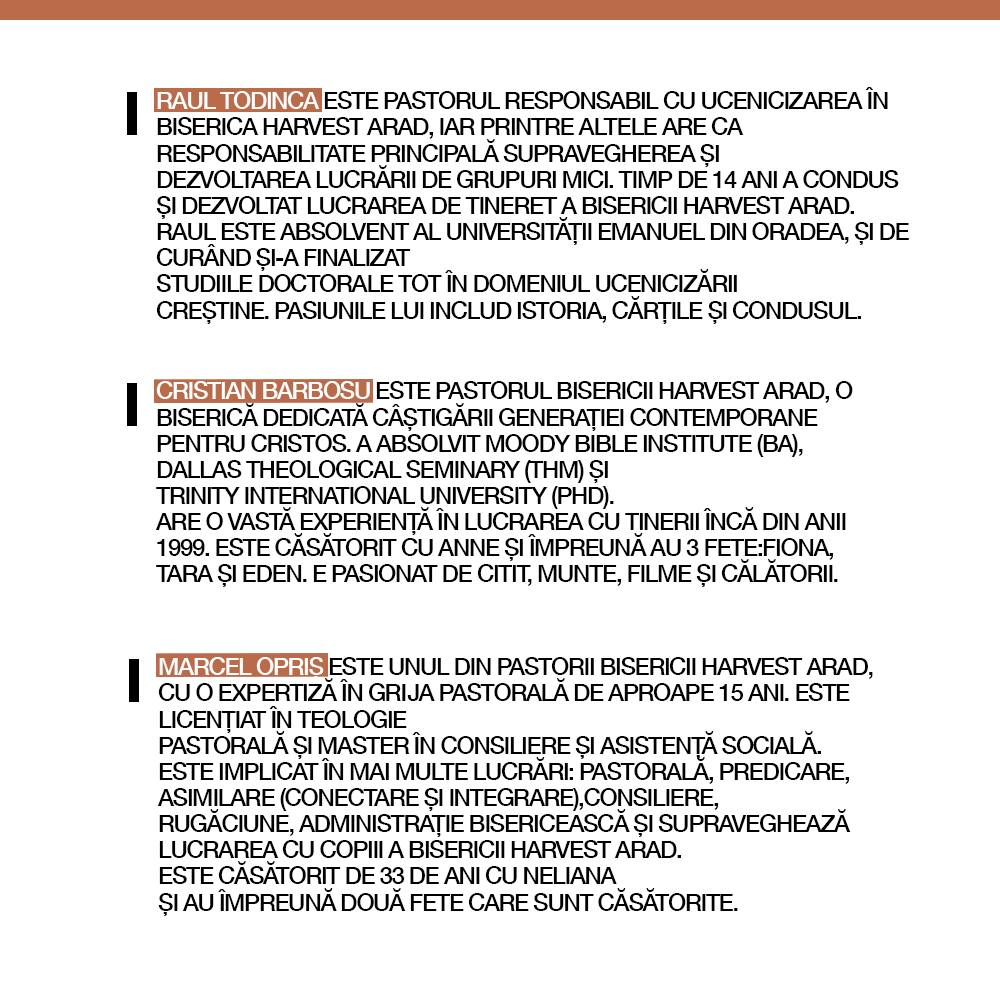 RAUL TODINCA ESTE PASTORUL RESPONSABIL CU UCENICIZAREA ÎN BISERICA HARVEST ARAD, IAR PRINTRE ALTELE ARE CA RESPONSABILITATE PRINCIPALĂ SUPRAVEGHEREA ȘI DEZVOLTAREA LUCRĂRII DE GRUPURI MICI. TIMP DE 14 ANI A CONDUS ȘI DEZVOLTAT LUCRAREA DE TINERET A BISERICII HARVEST ARAD. RAUL ESTE ABSOLVENT AL UNIVERSITĂȚII EMANUEL DIN ORADEA, ȘI DE CURÂND ȘI-A FINALIZAT
STUDIILE DOCTORALE TOT ÎN DOMENIUL UCENICIZĂRII CREȘTINE. PASIUNILE LUI INCLUD ISTORIA, CĂRȚILE ȘI CONDUSUL.

CRISTIAN BARBOSU ESTE PASTORUL BISERICII HARVEST ARAD, O BISERICĂ DEDICATĂ CÂȘTIGĂRII GENERAȚIEI CONTEMPORANE PENTRU CRISTOS. A ABSOLVIT MOODY BIBLE INSTITUTE (BA), DALLAS THEOLOGICAL SEMINARY (THM) ȘI
TRINITY INTERNATIONAL UNIVERSITY (PHD).
ARE O VASTĂ EXPERIENȚĂ ÎN LUCRAREA CU TINERII ÎNCĂ DIN ANII 1999. ESTE CĂSĂTORIT CU ANNE ȘI ÎMPREUNĂ AU 3 FETE:FIONA, TARA ȘI EDEN. E PASIONAT DE CITIT, MUNTE, FILME ȘI CĂLĂTORII.

MARCEL OPRIS ESTE UNUL DIN PASTORII BISERICII HARVEST ARAD, CU O EXPERTIZĂ ÎN GRIJA PASTORALĂ DE APROAPE 15 ANI. ESTE LICENȚIAT ÎN TEOLOGIE
PASTORALĂ ȘI MASTER ÎN CONSILIERE ȘI ASISTENȚĂ SOCIALĂ. ESTE IMPLICAT ÎN MAI MULTE LUCRĂRI: PASTORALĂ, PREDICARE, ASIMILARE (CONECTARE ȘI INTEGRARE),CONSILIERE, RUGĂCIUNE, ADMINISTRAȚIE BISERICEASCĂ ȘI SUPRAVEGHEAZĂ LUCRAREA CU COPIII A BISERICII HARVEST ARAD.
ESTE CĂSĂTORIT DE 33 DE ANI CU NELIANA
ȘI AU ÎMPREUNĂ DOUĂ FETE CARE SUNT CĂSĂTORITE.